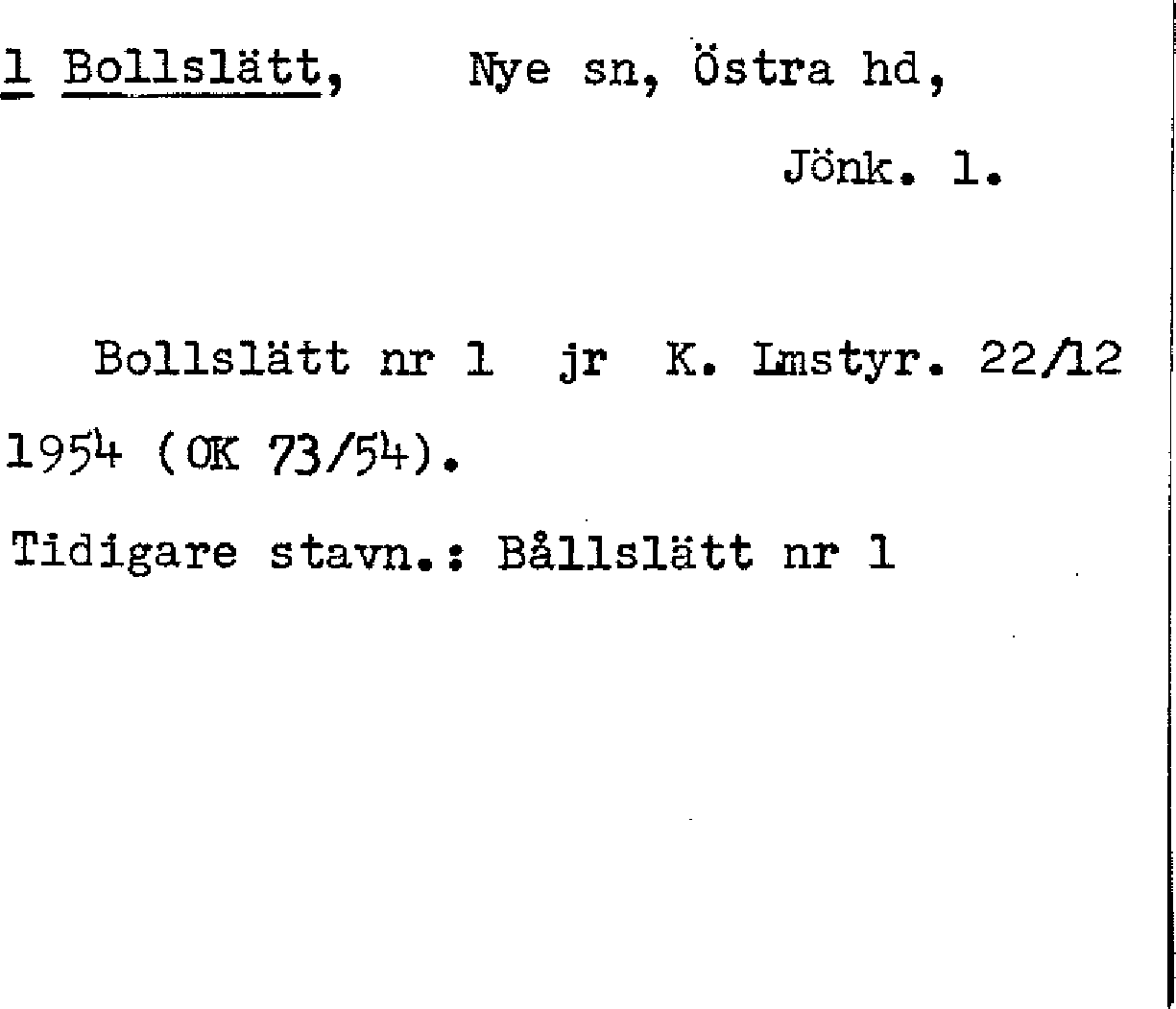 1 Bollslätt, Nye sn, Östra hd,

Jönk. l.

Bollslätt nr 1 jr K. Lmstyr. 22/12 1954 (OK 73/54).

Tidigare stavn.: Bållslätt nr 1